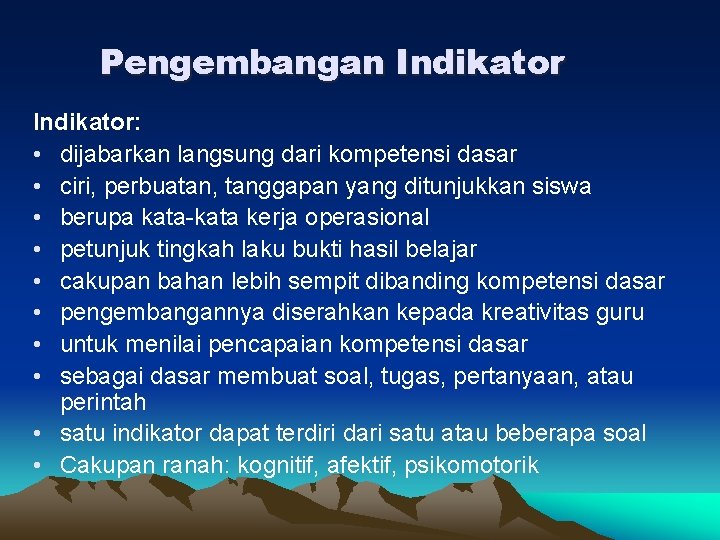 Pengembangan Indikator

Indikator:
• dijabarkan langsung dari kompetensi dasar
• ciri, perbuatan, tanggapan yang ditunjukkan siswa
• berupa kata-kata kerja operasional
• petunjuk tingkah laku bukti hasil belajar
• cakupan bahan lebih sempit dibanding kompetensi dasar
• pengembangannya diserahkan kepada kreativitas guru
• untuk menilai pencapaian kompetensi dasar
• sebagai dasar membuat soal, tugas, pertanyaan, atau perintah
• satu indikator dapat terdiri dari satu atau beberapa soal
• Cakupan ranah: kognitif, afektif, psikomotorik